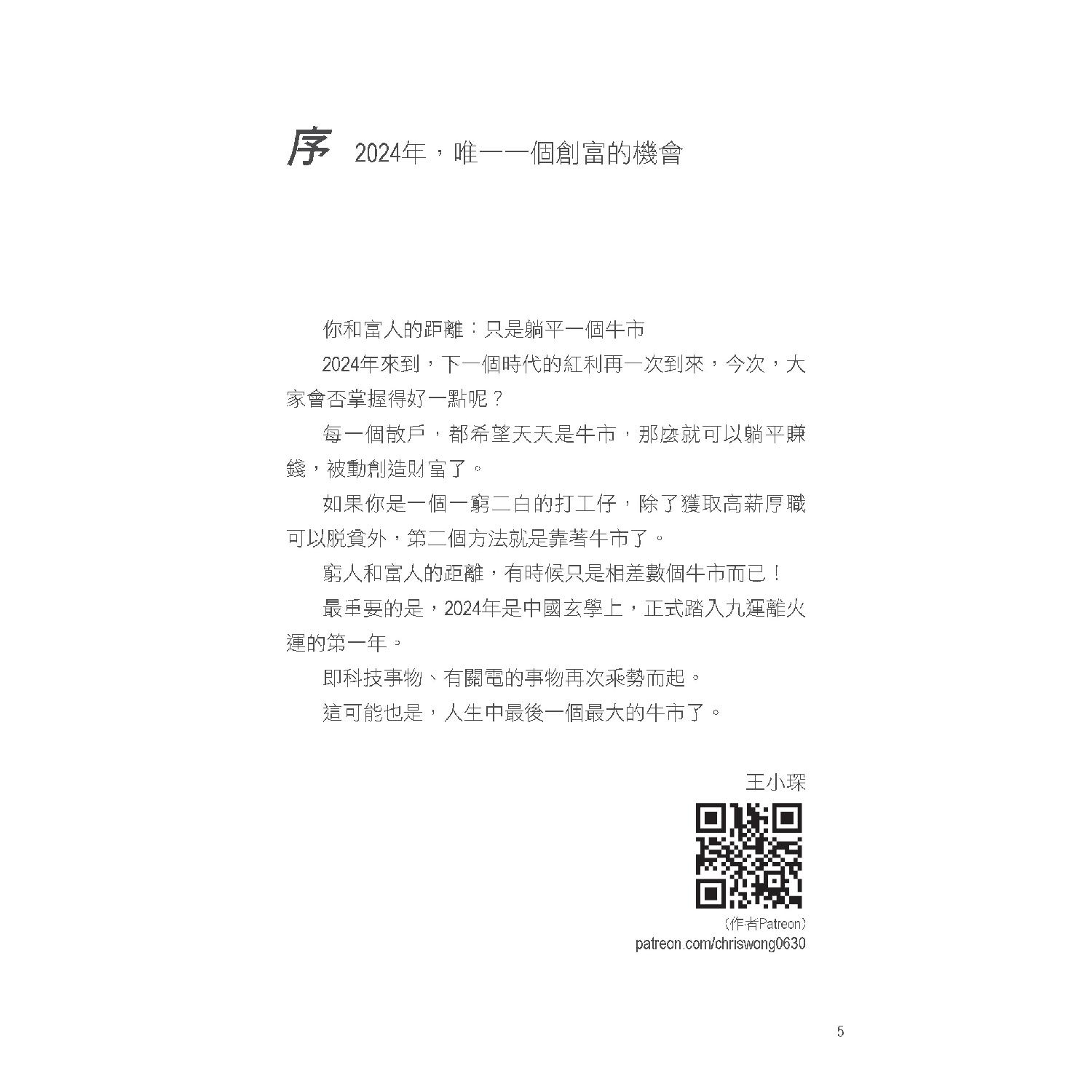 序 2024年，唯一一個創富的機會

你和富人的距離：只是躺平一個牛市

2024年來到，下一個時代的紅利再一次到來，今次，大家會否掌握得好一點呢？

每一個散戶，都希望天天是牛市，那麼就可以躺平賺錢，被動創造財富了。

如果你是一個一窮二白的打工仔，除了獲取高薪厚職可以脫貧外，第二個方法就是靠著牛市了。

窮人和富人的距離，有時候只是相差數個牛市而已！

最重要的是，2024年是中國玄學上，正式踏入九運離火運的第一年。

即科技事物、有關電的事物再次乘勢而起。

這可能也是，人生中最後一個最大的牛市了。

王小琛

（作者Patreon）
patreon.com/chriswong0630

5